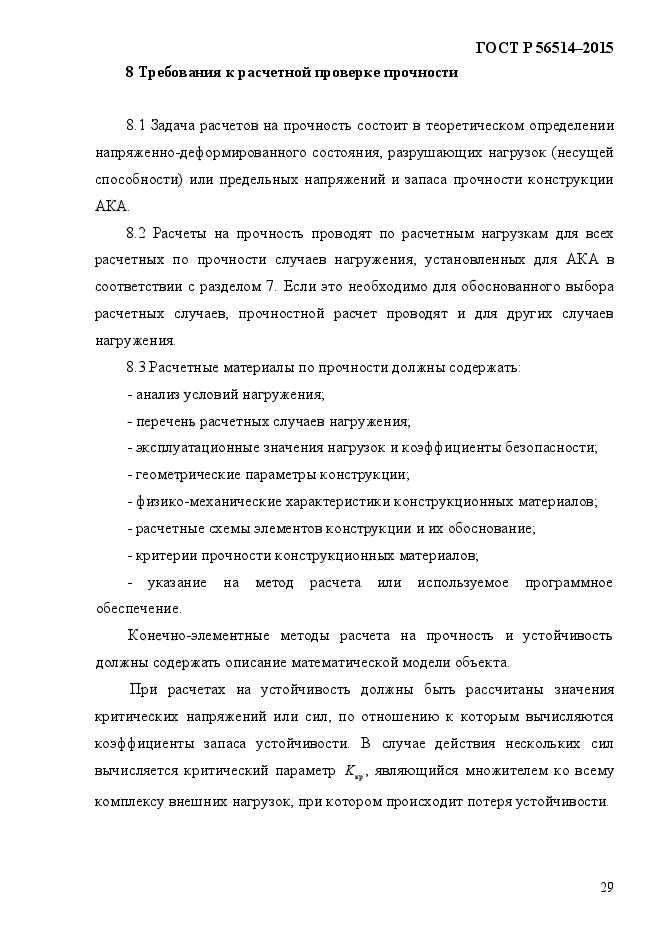 ГОСТ Р 56514–2015

8 Требования к расчетной проверке прочности

8.1 Задача расчетов на прочность состоит в теоретическом определении напряженно-деформированного состояния, разрушающих нагрузок (несущей способности) или предельных напряжений и запаса прочности конструкции АКА.

8.2 Расчеты на прочность проводят по расчетным нагрузкам для всех расчетных по прочности случаев нагружения, установленных для АКА в соответствии с разделом 7. Если это необходимо для обоснованного выбора расчетных случаев, прочностной расчет проводят и для других случаев нагружения.

8.3 Расчетные материалы по прочности должны содержать:

- анализ условий нагружения;

- перечень расчетных случаев нагружения;

- эксплуатационные значения нагрузок и коэффициенты безопасности;

- геометрические параметры конструкции;

- физико-механические характеристики конструкционных материалов;

- расчетные схемы элементов конструкции и их обоснование;

- критерии прочности конструкционных материалов;

- указание на метод расчета или используемое программное обеспечение.

Конечно-элементные методы расчета на прочность и устойчивость должны содержать описание математической модели объекта.

При расчетах на устойчивость должны быть рассчитаны значения критических напряжений или сил, по отношению к которым вычисляются коэффициенты запаса устойчивости. В случае действия нескольких сил вычисляется критический параметр $K_{кр}$, являющийся множителем ко всему комплексу внешних нагрузок, при котором происходит потеря устойчивости.

29